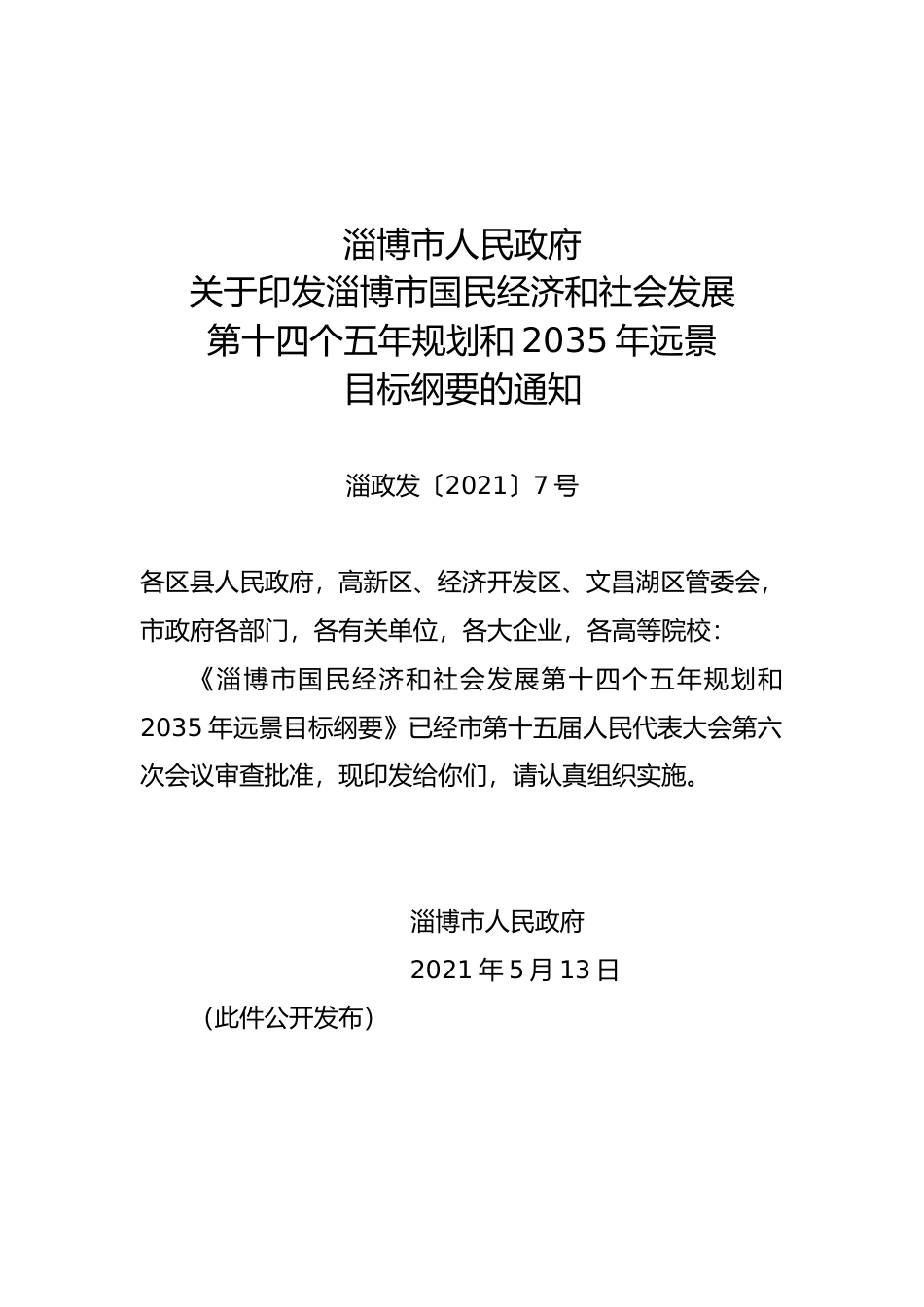 淄博市人民政府
关于印发淄博市国民经济和社会发展
第十四个五年规划和 2035 年远景
目标纲要的通知

淄政发〔2021〕7 号

各区县人民政府，高新区、经济开发区、文昌湖区管委会，市政府各部门，各有关单位，各大企业，各高等院校：

《淄博市国民经济和社会发展第十四个五年规划和 2035 年远景目标纲要》已经市第十五届人民代表大会第六次会议审查批准，现印发给你们，请认真组织实施。

淄博市人民政府

2021 年 5 月 13 日

（此件公开发布）